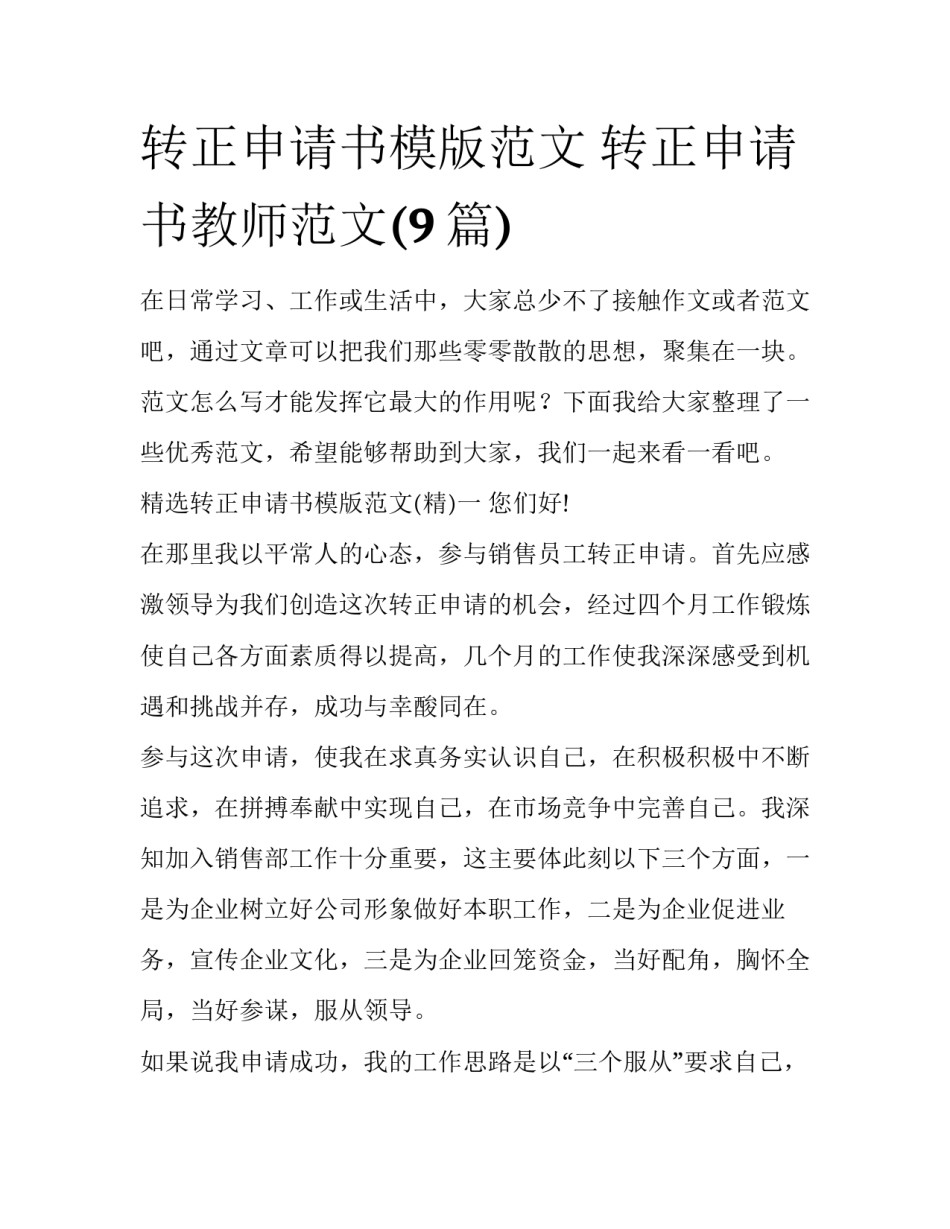 转正申请书模版范文 转正申请书教师范文(9 篇)

在日常学习、工作或生活中，大家总少不了接触作文或者范文吧，通过文章可以把我们那些零零散散的思想，聚集在一块。范文怎么写才能发挥它最大的作用呢？下面我给大家整理了一些优秀范文，希望能够帮助到大家，我们一起来看一看吧。

精选转正申请书模版范文(精)一 您们好!

在那里我以平常人的心态，参与销售员工转正申请。首先应感激领导为我们创造这次转正申请的机会，经过四个月工作锻炼使自己各方面素质得以提高，几个月的工作使我深深感受到机遇和挑战并存，成功与幸酸同在。

参与这次申请，使我在求真务实认识自己，在积极积极中不断追求，在拼搏奉献中实现自己，在市场竞争中完善自己。我深知加入销售部工作十分重要，这主要体此刻以下三个方面，一是为企业树立好公司形象做好本职工作，二是为企业促进业务，宣传企业文化，三是为企业回笼资金，当好配角，胸怀全局，当好参谋，服从领导。

如果说我申请成功，我的工作思路是以“三个服从”要求自己，